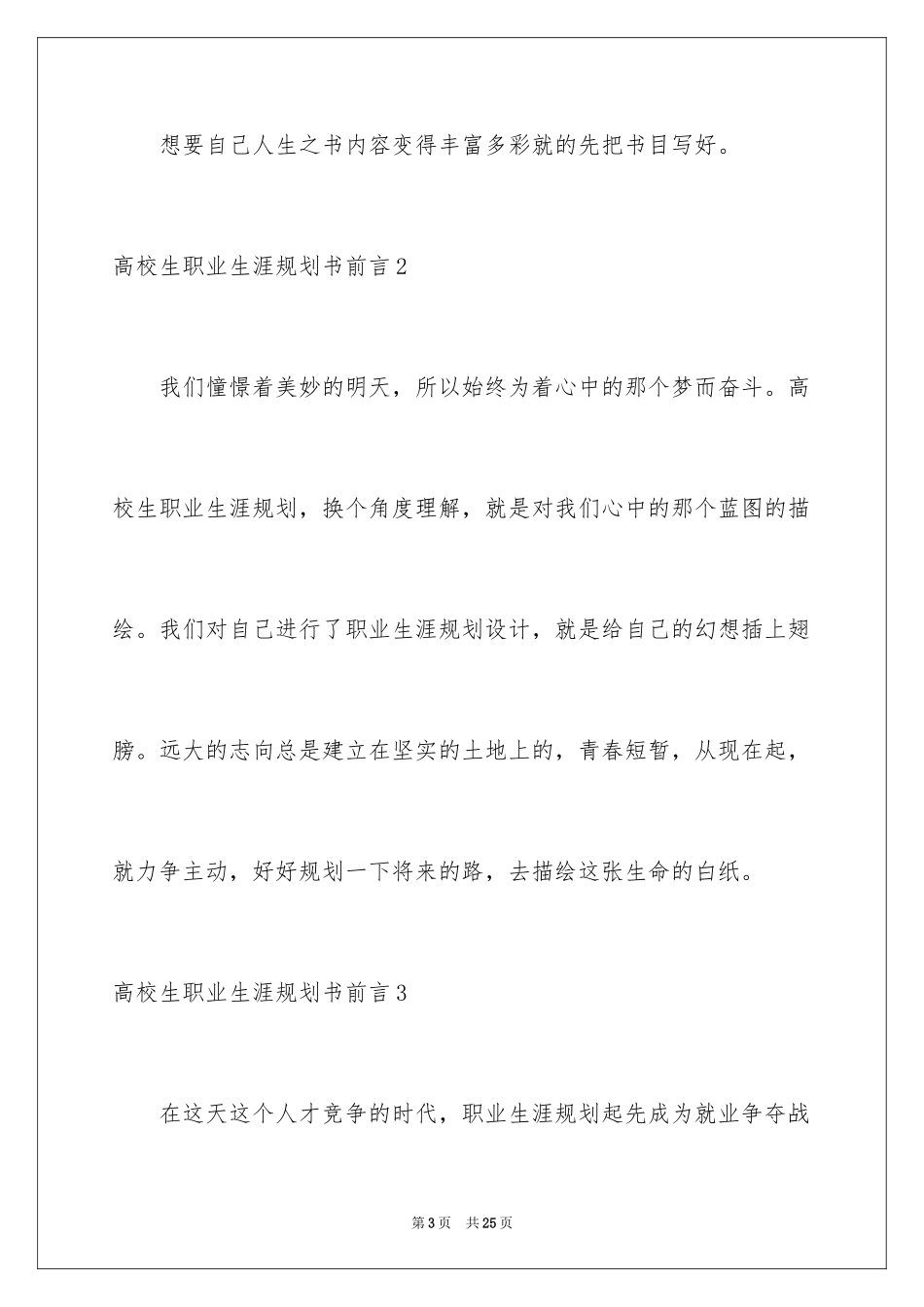 想要自己人生之书内容变得丰富多彩就的先把书目写好。

高校生职业生涯规划书前言2

我们憧憬着美妙的明天，所以始终为着心中的那个梦而奋斗。高校生职业生涯规划，换个角度理解，就是对我们心中的那个蓝图的描绘。我们对自己进行了职业生涯规划设计，就是给自己的幻想插上翅膀。远大的志向总是建立在坚实的土地上的，青春短暂，从现在起，就力争主动，好好规划一下将来的路，去描绘这张生命的白纸。

高校生职业生涯规划书前言3

在这天这个人才竞争的时代，职业生涯规划起先成为就业争夺战

第3页 共25页